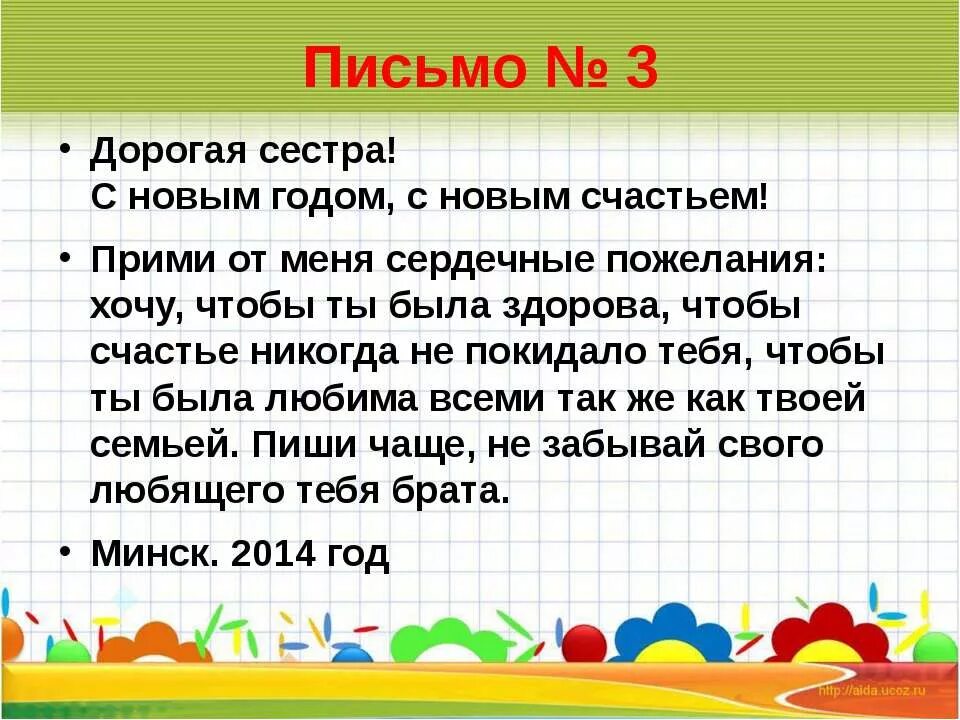 Письмо № 3

• Дорогая сестра!
С новым годом, с новым счастьем!

• Прими от меня сердечные пожелания: хочу, чтобы ты была здорова, чтобы счастье никогда не покидало тебя, чтобы ты была любима всеми так же как твоей семьей. Пиши чаще, не забывай свого любящего тебя брата.

• Минск. 2014 год

http://aida.ucoz.ru